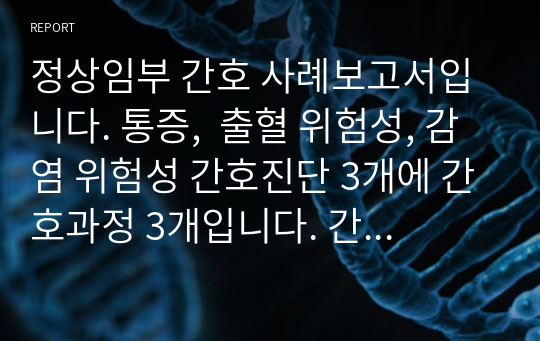 REPORT

정상임부 간호 사례보고서입니다. 통증, 출혈 위험성, 감염 위험성 간호진단 3개에 간호과정 3개입니다. 간…